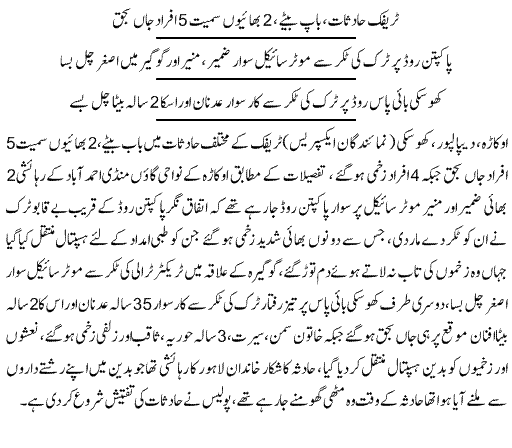 ٹریفک حادثات، باپ بیٹے، 2 بھائیوں سمیت 5 افراد جاں بحق

پاکپتن روڈ پر ٹرک کی ٹکر سے موٹر سائیکل سوار ضمیر، منیر اور گوگیر میں اصغر چل بسا

کھوسکی بائی پاس روڈ پر ٹرک کی ٹکر سے کار سوار عدنان اور اسکا 2 سالہ بیٹا چل بسے

اوکاڑہ، دیپالپور، کھوسکی (نمائندگان ایکسپریس) ٹریفک کے مختلف حادثات میں باب بیٹے، 2 بھائیوں سمیت 5 افراد جاں بحق جبکہ 4 افراد زخمی ہوگئے، تفصیلات کے مطابق اوکاڑہ کے نواحی گاؤں منڈی احمد آباد کے رہائشی 2 بھائی ضمیر اور منیر موٹر سائیکل پر سوار پاکپتن روڈ جا رہے تھے کہ اتفاق نگر پاکپتن روڈ کے قریب بے قابو ٹرک نے ان کو ٹکر دے ماردی، جس سے دونوں بھائی شدید زخمی ہوگئے جن کو طبی امداد کے لئے ہسپتال منتقل کیا گیا جہاں وہ زخموں کی تاب نہ لاتے ہوئے دم توڑ گئے، گوگیرہ کے علاقہ میں ٹریکٹر ٹرالی کی ٹکر سے موٹر سائیکل سوار اصغر چل بسا، دوسری طرف کھوسکی بائی پاس پر تیز رفتار ٹرک کی ٹکر سے کار سوار 35 سالہ عدنان اور اس کا 2 سالہ بیٹا افنان موقع پر ہی جاں بحق ہوگئے جبکہ خاتون سمن، سیرت، 3 سالہ حوریہ، ثاقب اور زلفی زخمی ہوگئے، نعشوں اور زخمیوں کو بدین ہسپتال منتقل کر دیا گیا، حادثہ کا شکار خاندان لاہور کا رہائشی تھا جو بدین میں اپنے رشتے داروں سے ملنے آیا ہوا تھا حادثہ کے وقت وہ مٹھی گھومنے جا رہے تھے، پولیس نے حادثات کی تفتیش شروع کر دی ہے۔